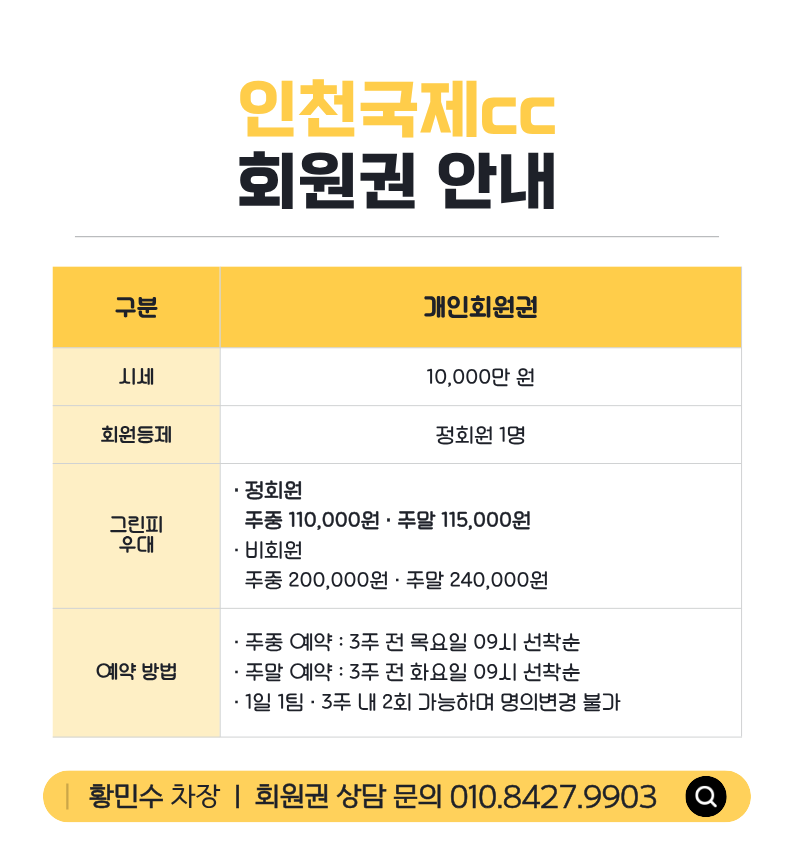 인천국제cc
회원권 안내

| 구분 | 개인회원권 |
|---|---|
| 시세 | 10,000만 원 |
| 회원등제 | 정회원 1명 |
| 그린피 우대 | · 정회원 주중 110,000원 · 주말 115,000원 · 비회원 주중 200,000원 · 주말 240,000원 |
| 예약 방법 | · 주중 예약 : 3주 전 목요일 09시 선착순 · 주말 예약 : 3주 전 화요일 09시 선착순 · 1일 1팀 · 3주 내 2회 가능하며 명의변경 불가 |

황민수 차장 | 회원권 상담 문의 010.8427.9903